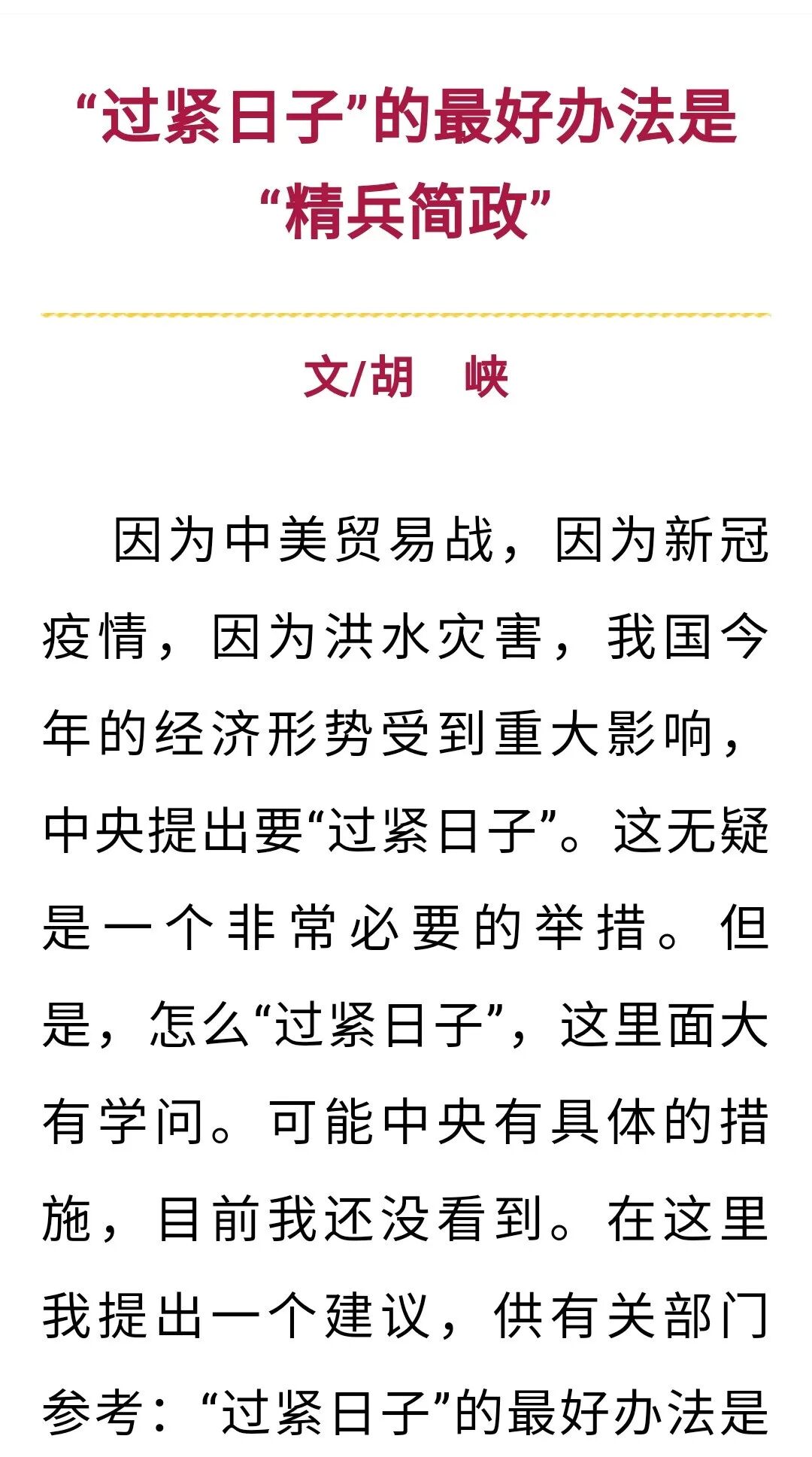 “过紧日子”的最好办法是“精兵简政”

文/胡　峡

因为中美贸易战，因为新冠疫情，因为洪水灾害，我国今年的经济形势受到重大影响，中央提出要“过紧日子”。这无疑是一个非常必要的举措。但是，怎么“过紧日子”，这里面大有学问。可能中央有具体的措施，目前我还没看到。在这里我提出一个建议，供有关部门参考：“过紧日子”的最好办法是